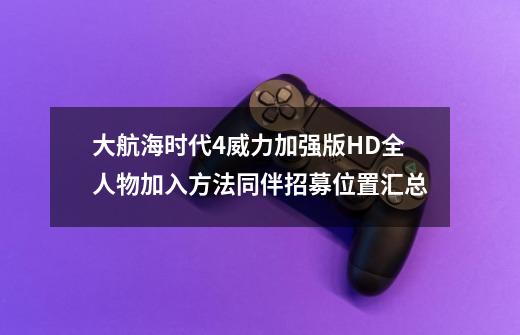 大航海时代4威力加强版HD全人物加入方法同伴招募位置汇总